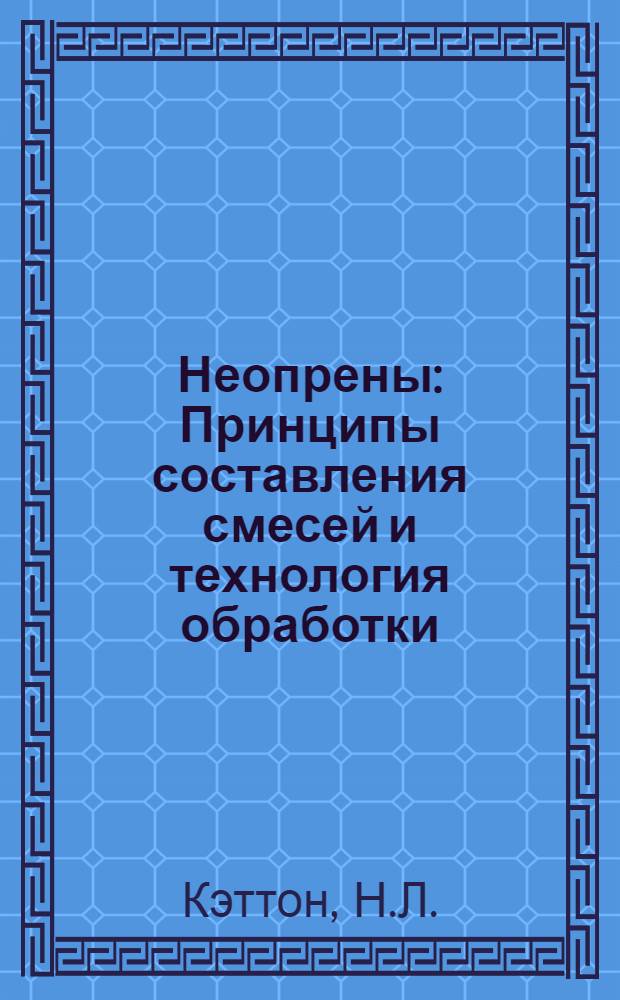 Неопрены: Принципы составления смесей и технология обработки

Кэттон, Н.Л.